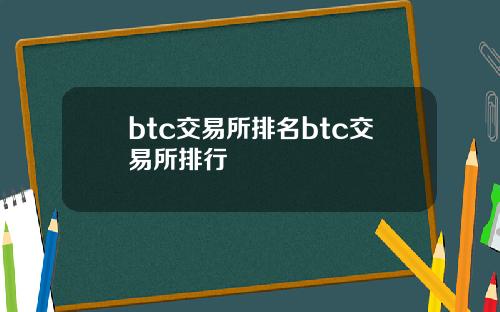 btc交易所排名btc交易所排行